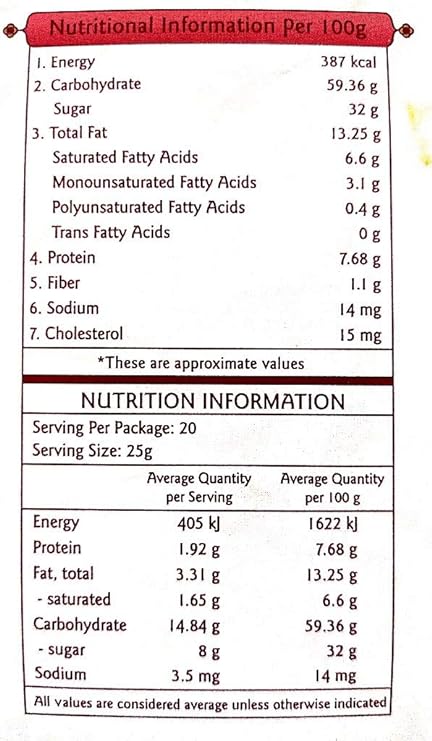 Nutritional Information Per 100g

| | |
|---|---|
| 1. Energy | 387 kcal |
| 2. Carbohydrate | 59.36 g |
| Sugar | 32 g |
| 3. Total Fat | 13.25 g |
| Saturated Fatty Acids | 6.6 g |
| Monounsaturated Fatty Acids | 3.1 g |
| Polyunsaturated Fatty Acids | 0.4 g |
| Trans Fatty Acids | 0 g |
| 4. Protein | 7.68 g |
| 5. Fiber | 1.1 g |
| 6. Sodium | 14 mg |
| 7. Cholesterol | 15 mg |

*These are approximate values

NUTRITION INFORMATION

Serving Per Package: 20
Serving Size: 25g

| | Average Quantity per Serving | Average Quantity per 100 g |
|---|---|---|
| Energy | 405 kJ | 1622 kJ |
| Protein | 1.92 g | 7.68 g |
| Fat, total | 3.31 g | 13.25 g |
| - saturated | 1.65 g | 6.6 g |
| Carbohydrate | 14.84 g | 59.36 g |
| - sugar | 8 g | 32 g |
| Sodium | 3.5 mg | 14 mg |

All values are considered average unless otherwise indicated